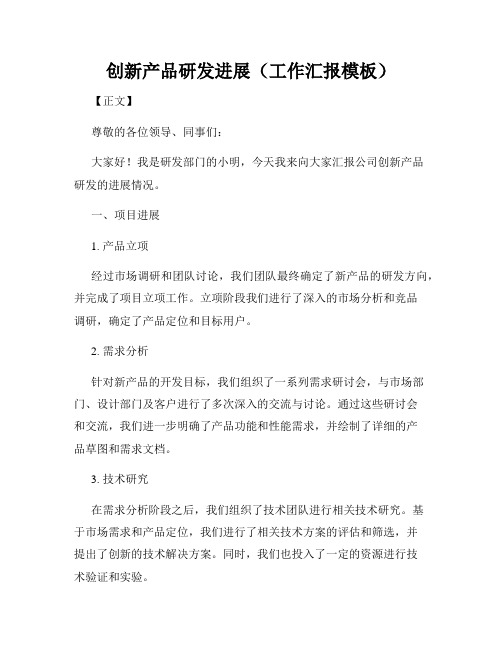 创新产品研发进展（工作汇报模板）

【正文】

尊敬的各位领导、同事们：

大家好！我是研发部门的小明，今天我来向大家汇报公司创新产品研发的进展情况。

一、项目进展

1. 产品立项

经过市场调研和团队讨论，我们团队最终确定了新产品的研发方向，并完成了项目立项工作。立项阶段我们进行了深入的市场分析和竞品调研，确定了产品定位和目标用户。

2. 需求分析

针对新产品的开发目标，我们组织了一系列需求研讨会，与市场部门、设计部门及客户进行了多次深入的交流与讨论。通过这些研讨会和交流，我们进一步明确了产品功能和性能需求，并绘制了详细的产品草图和需求文档。

3. 技术研究

在需求分析阶段之后，我们组织了技术团队进行相关技术研究。基于市场需求和产品定位，我们进行了相关技术方案的评估和筛选，并提出了创新的技术解决方案。同时，我们也投入了一定的资源进行技术验证和实验。